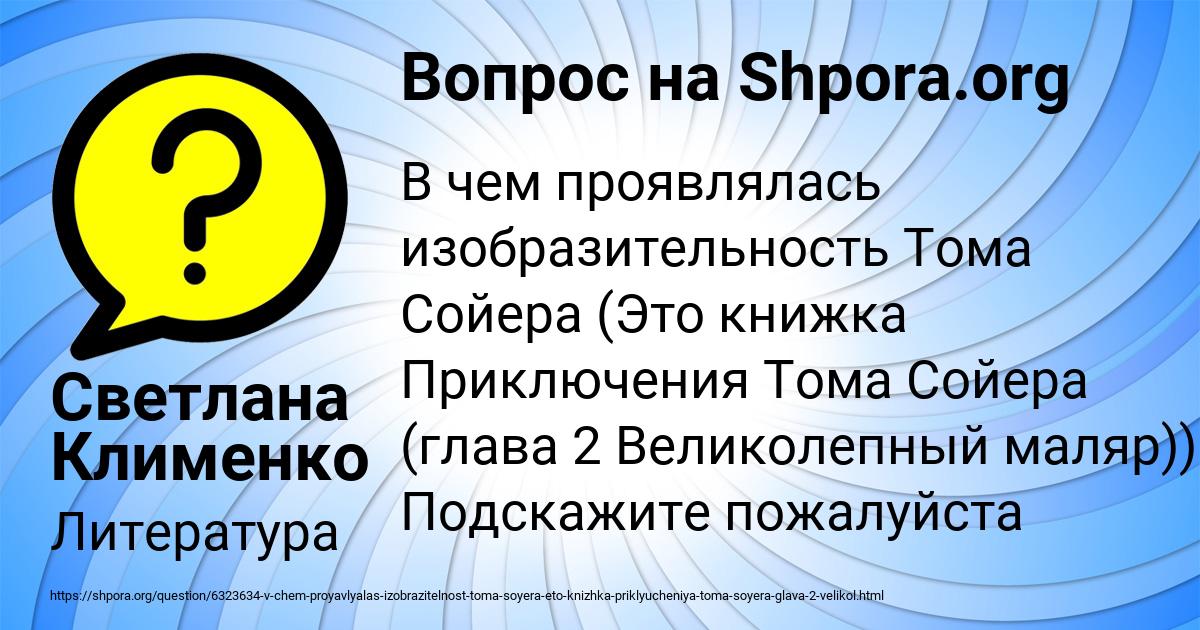 Вопрос на Shpora.org

В чем проявлялась изобразительность Тома Сойера (Это книжка Приключения Тома Сойера (глава 2 Великолепный маляр)) Подскажите пожалуйста

Светлана Клименко

Литература

https://shpora.org/question/6323634-v-chem-proyavlyalas-izobrazitelnost-toma-soyera-eto-knizhka-priklyucheniya-toma-soyera-glava-2-velikol.html